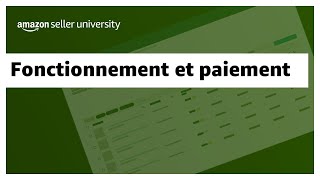 amazon seller university

Fonctionnement et paiement